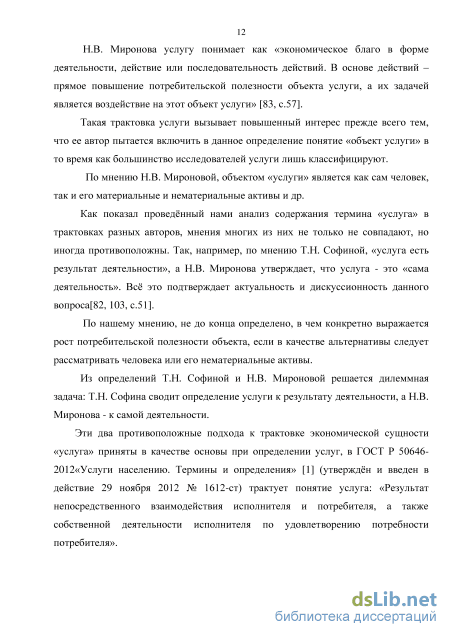 12

Н.В. Миронова услугу понимает как «экономическое благо в форме деятельности, действие или последовательность действий. В основе действий – прямое повышение потребительской полезности объекта услуги, а их задачей является воздействие на этот объект услуги» [83, с.57].

Такая трактовка услуги вызывает повышенный интерес прежде всего тем, что ее автор пытается включить в данное определение понятие «объект услуги» в то время как большинство исследователей услуги лишь классифицируют.

По мнению Н.В. Мироновой, объектом «услуги» является как сам человек, так и его материальные и нематериальные активы и др.

Как показал проведённый нами анализ содержания термина «услуга» в трактовках разных авторов, мнения многих из них не только не совпадают, но иногда противоположны. Так, например, по мнению Т.Н. Софиной, «услуга есть результат деятельности», а Н.В. Миронова утверждает, что услуга - это «сама деятельность». Всё это подтверждает актуальность и дискуссионность данного вопроса[82, 103, с.51].

По нашему мнению, не до конца определено, в чем конкретно выражается рост потребительской полезности объекта, если в качестве альтернативы следует рассматривать человека или его нематериальные активы.

Из определений Т.Н. Софиной и Н.В. Мироновой решается дилеммная задача: Т.Н. Софина сводит определение услуги к результату деятельности, а Н.В. Миронова - к самой деятельности.

Эти два противоположные подхода к трактовке экономической сущности «услуга» приняты в качестве основы при определении услуг, в ГОСТ Р 50646-2012«Услуги населению. Термины и определения» [1] (утверждён и введен в действие 29 ноября 2012 № 1612-ст) трактует понятие услуга: «Результат непосредственного взаимодействия исполнителя и потребителя, а также собственной деятельности исполнителя по удовлетворению потребности потребителя».

dsLib.net
библиотека диссертаций